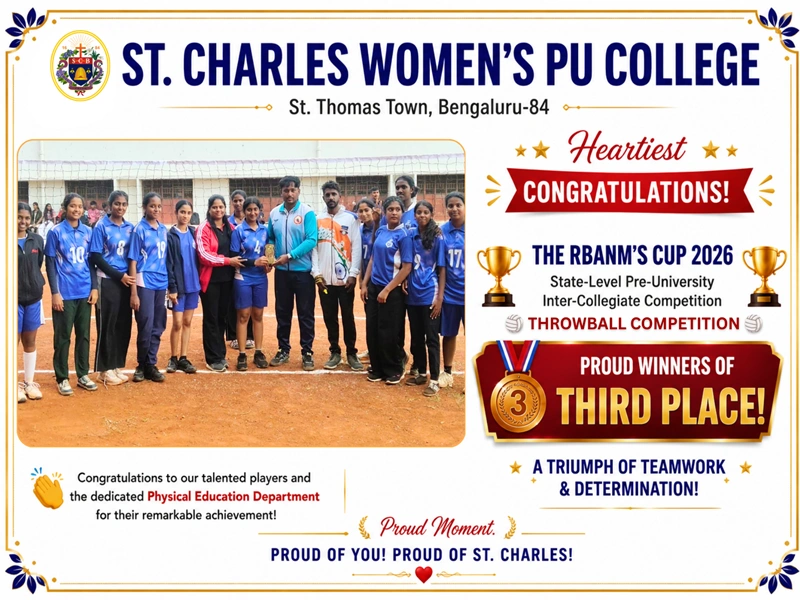 ST. CHARLES WOMEN'S PU COLLEGE

St. Thomas Town, Bengaluru-84

Heartiest

CONGRATULATIONS!

THE RBANM'S CUP 2026

State-Level Pre-University
Inter-Collegiate Competition

THROWBALL COMPETITION

PROUD WINNERS OF

3

THIRD PLACE!

A TRIUMPH OF TEAMWORK & DETERMINATION!

Congratulations to our talented players and the dedicated Physical Education Department for their remarkable achievement!

Proud Moment.

PROUD OF YOU! PROUD OF ST. CHARLES!